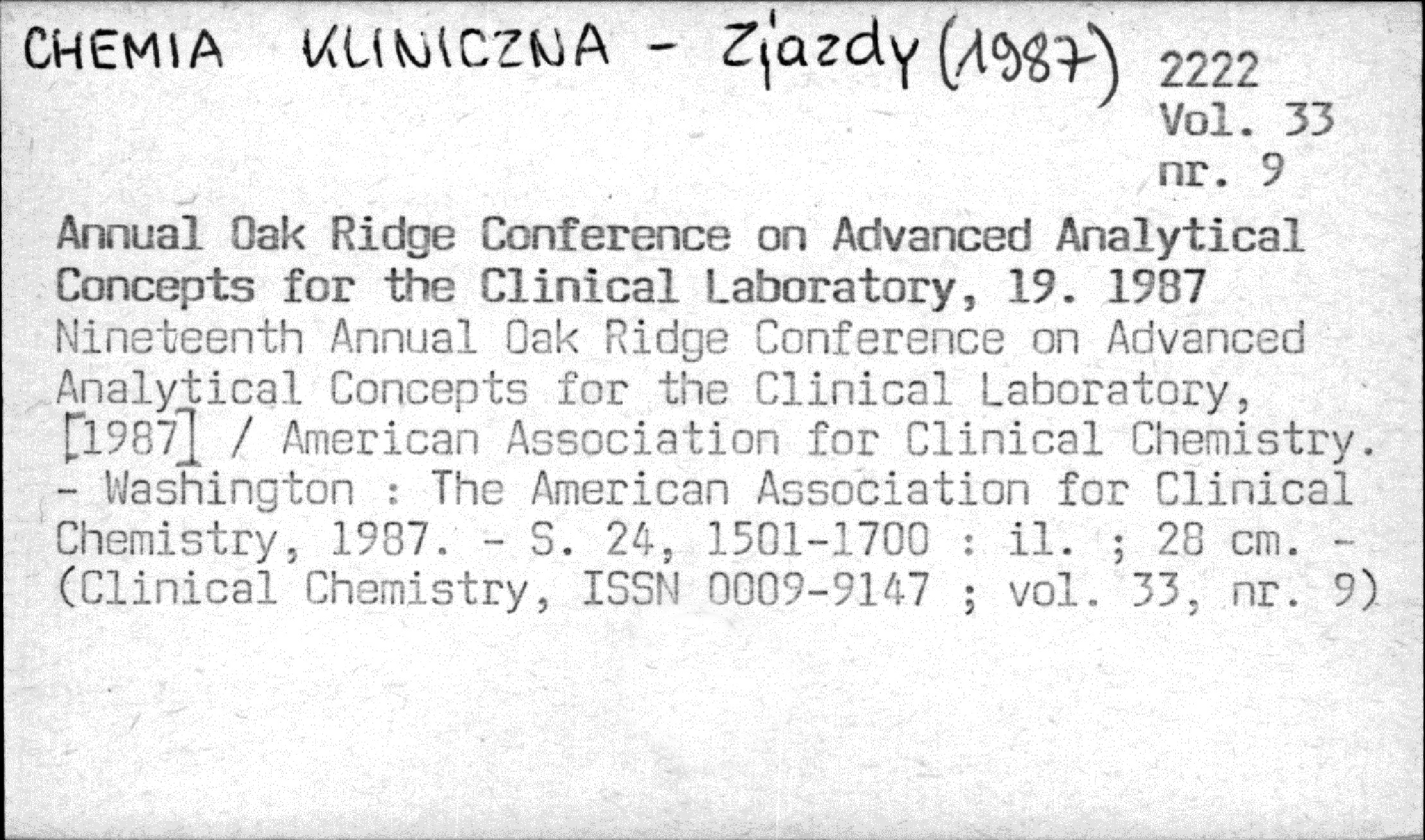 CHEMIA KLINICZNA - Zjazdy (1987)

2222
Vol. 33
nr. 9

Annual Oak Ridge Conference on Advanced Analytical Concepts for the Clinical Laboratory, 19. 1987

Nineteenth Annual Oak Ridge Conference on Advanced Analytical Concepts for the Clinical Laboratory, [1987] / American Association for Clinical Chemistry. - Washington : The American Association for Clinical Chemistry, 1987. - S. 24, 1501-1700 : il. ; 28 cm. - (Clinical Chemistry, ISSN 0009-9147 ; vol. 33, nr. 9)